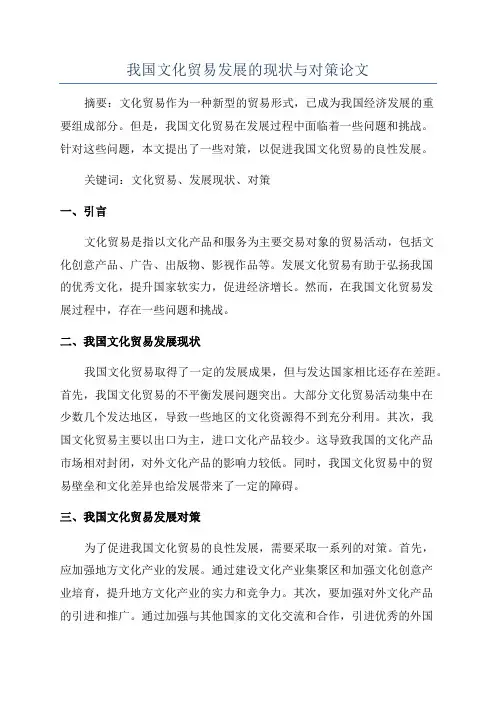 我国文化贸易发展的现状与对策论文

摘要：文化贸易作为一种新型的贸易形式，已成为我国经济发展的重要组成部分。但是，我国文化贸易在发展过程中面临着一些问题和挑战。针对这些问题，本文提出了一些对策，以促进我国文化贸易的良性发展。

关键词：文化贸易、发展现状、对策

一、引言

文化贸易是指以文化产品和服务为主要交易对象的贸易活动，包括文化创意产品、广告、出版物、影视作品等。发展文化贸易有助于弘扬我国的优秀文化，提升国家软实力，促进经济增长。然而，在我国文化贸易发展过程中，存在一些问题和挑战。

二、我国文化贸易发展现状

我国文化贸易取得了一定的发展成果，但与发达国家相比还存在差距。首先，我国文化贸易的不平衡发展问题突出。大部分文化贸易活动集中在少数几个发达地区，导致一些地区的文化资源得不到充分利用。其次，我国文化贸易主要以出口为主，进口文化产品较少。这导致我国的文化产品市场相对封闭，对外文化产品的影响力较低。同时，我国文化贸易中的贸易壁垒和文化差异也给发展带来了一定的障碍。

三、我国文化贸易发展对策

为了促进我国文化贸易的良性发展，需要采取一系列的对策。首先，应加强地方文化产业的发展。通过建设文化产业集聚区和加强文化创意产业培育，提升地方文化产业的实力和竞争力。其次，要加强对外文化产品的引进和推广。通过加强与其他国家的文化交流和合作，引进优秀的外国